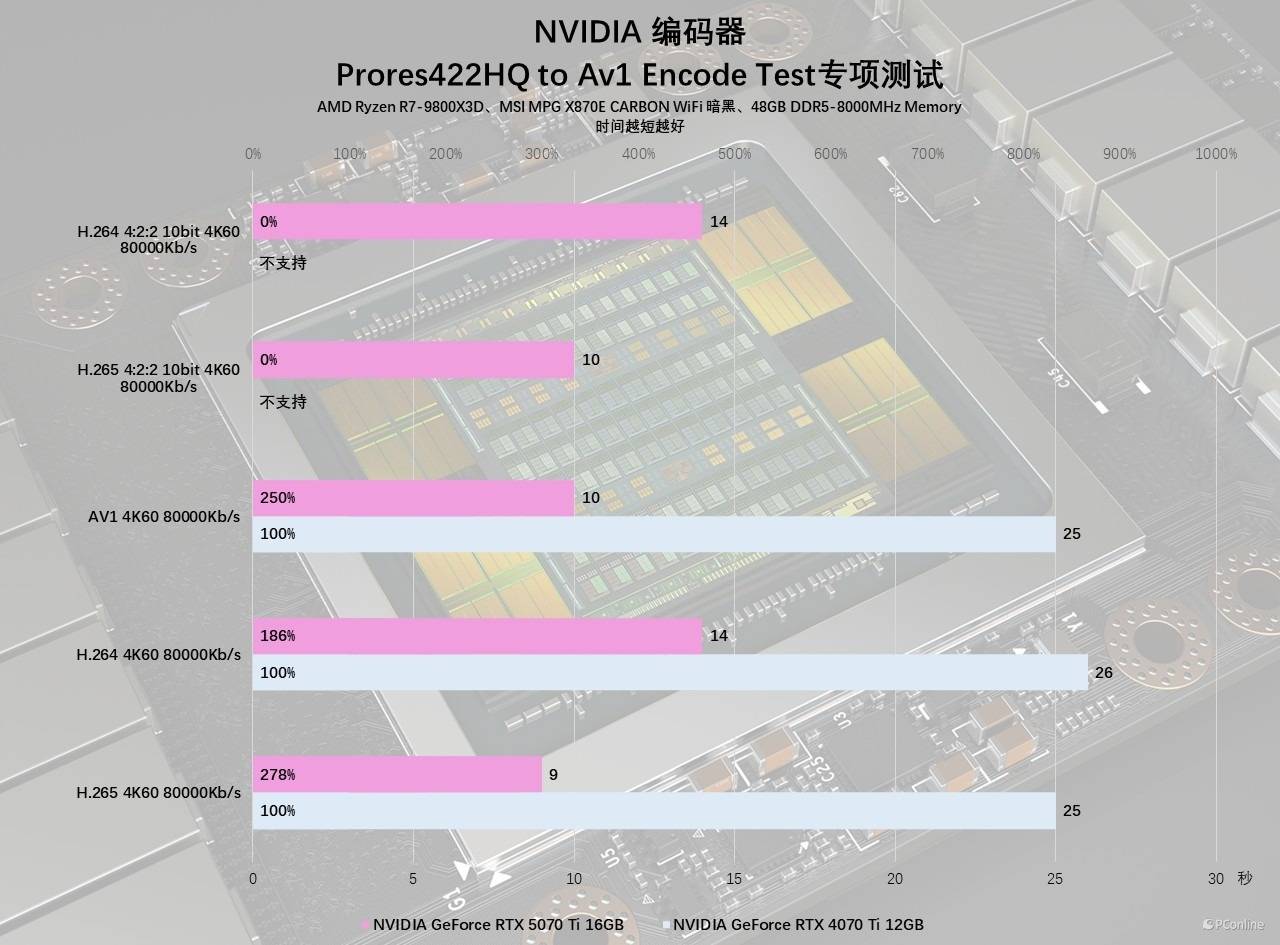 NVIDIA 编码器
Prores422HQ to Av1 Encode Test专项测试
AMD Ryzen R7-9800X3D、MSI MPG X870E CARBON WiFi 暗黑、48GB DDR5-8000MHz Memory
时间越短越好

0% 100% 200% 300% 400% 500% 600% 700% 800% 900% 1000%

H.264 4:2:2 10bit 4K60 80000Kb/s
0% 14
不支持

H.265 4:2:2 10bit 4K60 80000Kb/s
0% 10
不支持

AV1 4K60 80000Kb/s
250% 10
100% 25

H.264 4K60 80000Kb/s
186% 14
100% 26

H.265 4K60 80000Kb/s
278% 9
100% 25

0 5 10 15 20 25 30 秒

NVIDIA GeForce RTX 5070 Ti 16GB NVIDIA GeForce RTX 4070 Ti 12GB

PConline